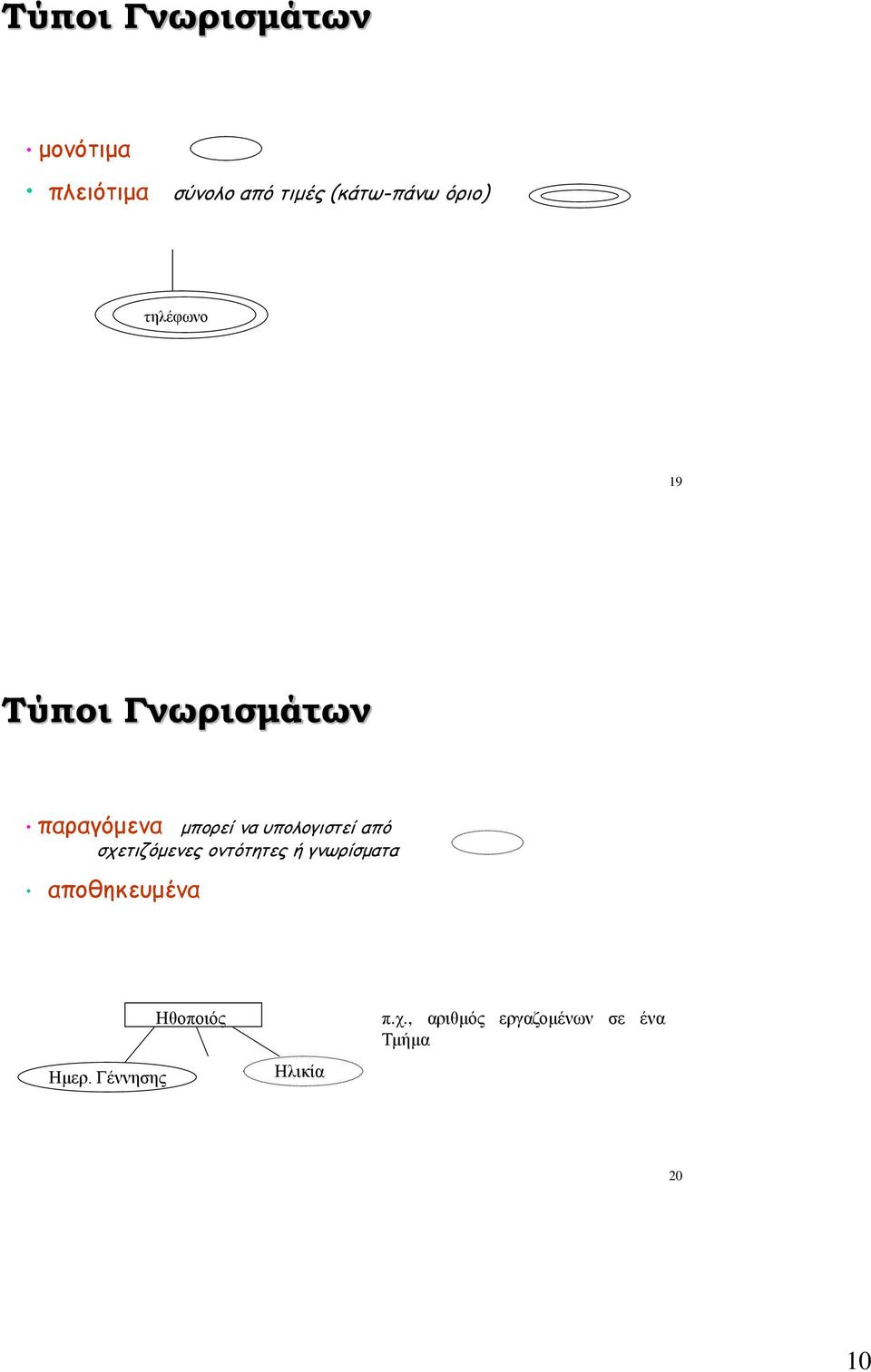 Τύποι Γνωρισμάτων

• μονότιμα

• πλειότιμα σύνολο από τιμές (κάτω-πάνω όριο)

τηλέφωνο

19

Τύποι Γνωρισμάτων

• παραγόμενα μπορεί να υπολογιστεί από σχετιζόμενες οντότητες ή γνωρίσματα

• αποθηκευμένα

Ηθοποιός

Ημερ. Γέννησης

Ηλικία

π.χ., αριθμός εργαζομένων σε ένα Τμήμα

20

10